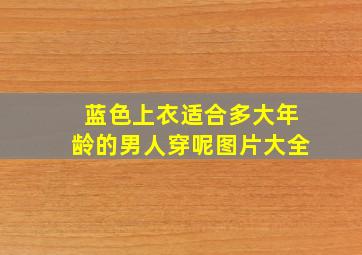 蓝色上衣适合多大年龄的男人穿呢图片大全